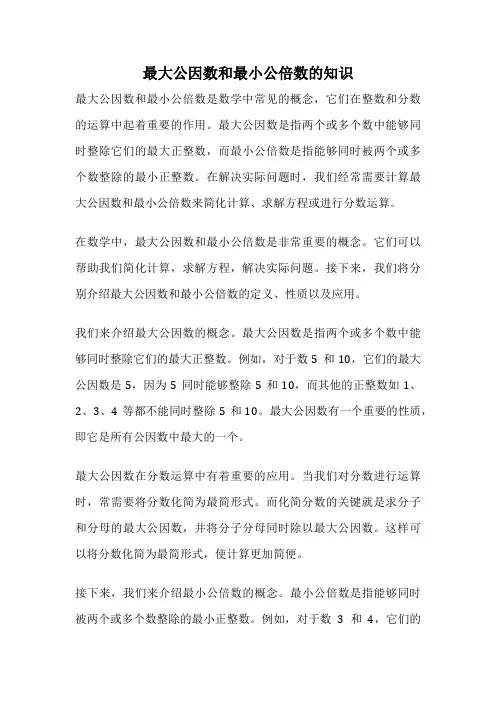 最大公因数和最小公倍数的知识

最大公因数和最小公倍数是数学中常见的概念，它们在整数和分数的运算中起着重要的作用。最大公因数是指两个或多个数中能够同时整除它们的最大正整数，而最小公倍数是指能够同时被两个或多个数整除的最小正整数。在解决实际问题时，我们经常需要计算最大公因数和最小公倍数来简化计算、求解方程或进行分数运算。

在数学中，最大公因数和最小公倍数是非常重要的概念。它们可以帮助我们简化计算，求解方程，解决实际问题。接下来，我们将分别介绍最大公因数和最小公倍数的定义、性质以及应用。

我们来介绍最大公因数的概念。最大公因数是指两个或多个数中能够同时整除它们的最大正整数。例如，对于数 5 和 10，它们的最大公因数是 5，因为 5 同时能够整除 5 和 10，而其他的正整数如 1、2、3、4 等都不能同时整除 5 和 10。最大公因数有一个重要的性质，即它是所有公因数中最大的一个。

最大公因数在分数运算中有着重要的应用。当我们对分数进行运算时，常需要将分数化简为最简形式。而化简分数的关键就是求分子和分母的最大公因数，并将分子分母同时除以最大公因数。这样可以将分数化简为最简形式，使计算更加简便。

接下来，我们来介绍最小公倍数的概念。最小公倍数是指能够同时被两个或多个数整除的最小正整数。例如，对于数 3 和 4，它们的